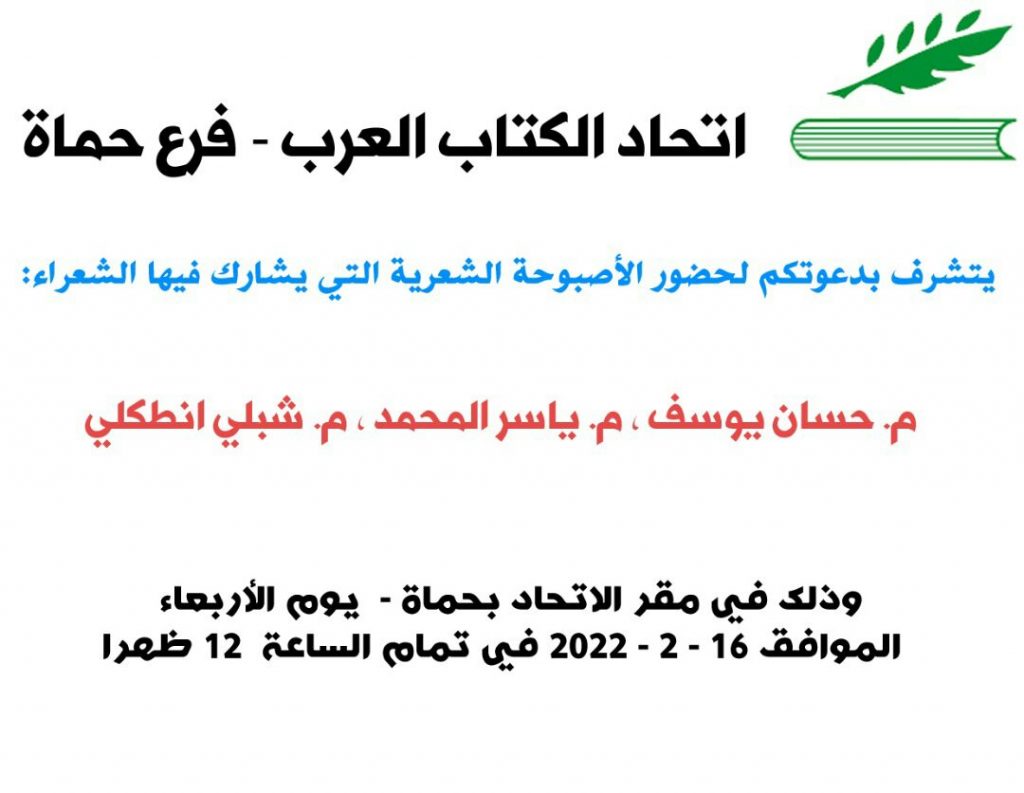 اتحاد الكتاب العرب - فرع حماة

يتشرف بدعوتكم لحضور الأصبوحة الشعرية التي يشارك فيها الشعراء:

م. حسان يوسف ، م. ياسر المحمد ، م. شبلي انطكلي

وذلك في مقر الاتحاد بحماة - يوم الأربعاء
الموافق 16 - 2 - 2022 في تمام الساعة 12 ظهرا